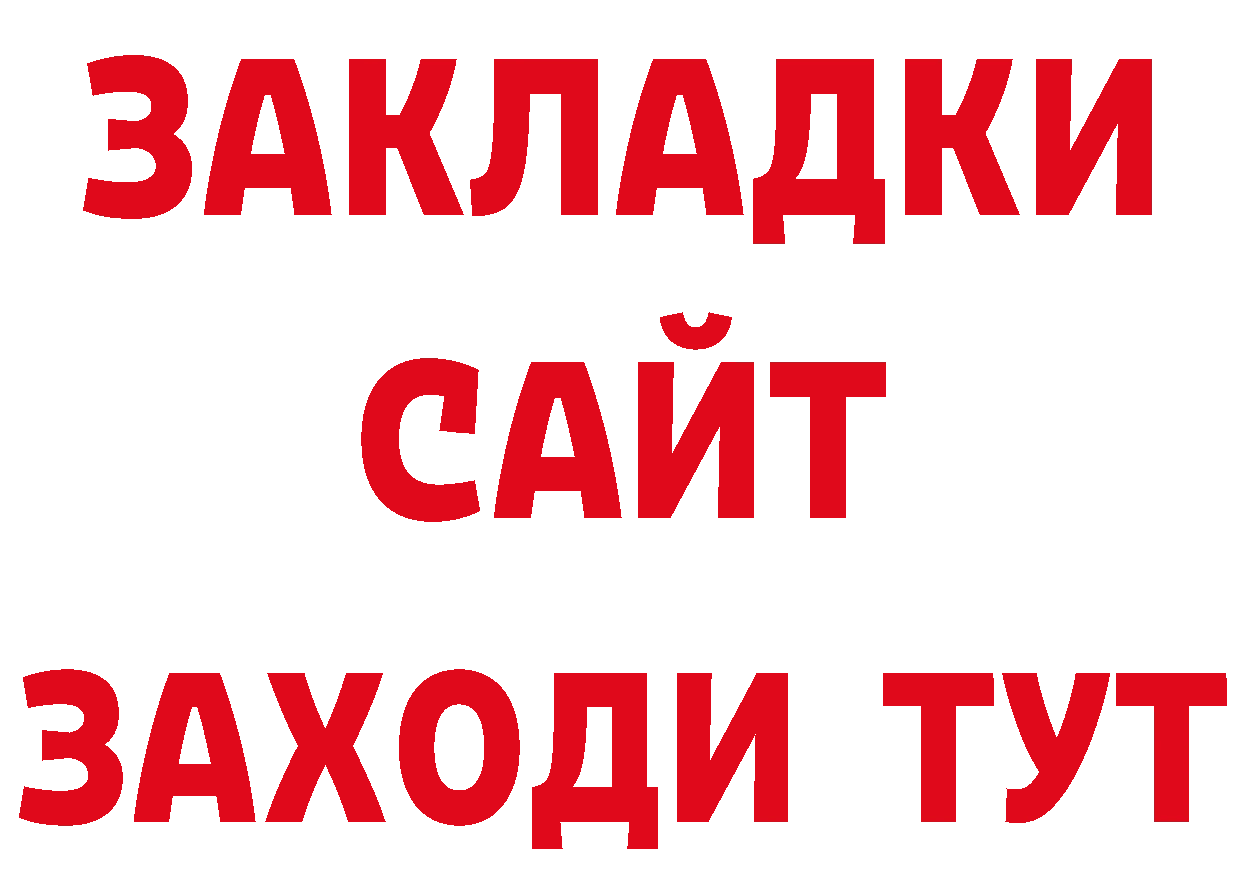 ЗАКЛАДКИ
САЙТ
ЗАХОДИ ТУТ